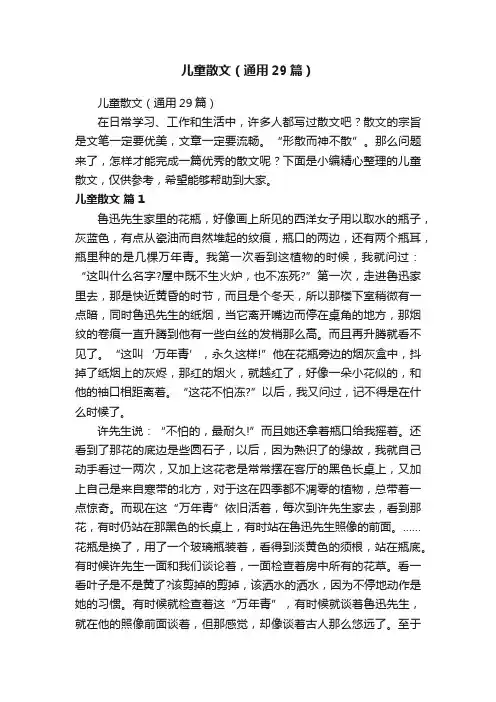 儿童散文（通用29篇）

儿童散文（通用29篇）

在日常学习、工作和生活中，许多人都写过散文吧？散文的宗旨是文笔一定要优美，文章一定要流畅。“形散而神不散”。那么问题来了，怎样才能完成一篇优秀的散文呢？下面是小编精心整理的儿童散文，仅供参考，希望能够帮助到大家。

儿童散文 篇1

鲁迅先生家里的花瓶，好像画上所见的西洋女子用以取水的瓶子，灰蓝色，有点从瓷油而自然堆起的纹痕，瓶口的两边，还有两个瓶耳，瓶里种的是几棵万年青。我第一次看到这植物的时候，我就问过：“这叫什么名字?屋中既不生火炉，也不冻死?”第一次，走进鲁迅家里去，那是快近黄昏的时节，而且是个冬天，所以那楼下室稍微有一点暗，同时鲁迅先生的纸烟，当它离开嘴边而停在桌角的地方，那烟纹的卷痕一直升腾到他有一些白丝的发梢那么高。而且再升腾就看不见了。“这叫‘万年青’，永久这样!”他在花瓶旁边的烟灰盒中，抖掉了纸烟上的灰烬，那红的烟火，就越红了，好像一朵小花似的，和他的袖口相距离着。“这花不怕冻?”以后，我又问过，记不得是在什么时候了。

许先生说：“不怕的，最耐久!”而且她还拿着瓶口给我摇着。还看到了那花的底边是些圆石子，以后，因为熟识了的缘故，我就自己动手看过一两次，又加上这花老是常常摆在客厅的黑色长桌上，又加上自己是来自寒带的北方，对于这在四季都不凋零的植物，总带着一点惊奇。而现在这“万年青”依旧活着，每次到许先生家去，看到那花，有时仍站在那黑色的长桌上，有时站在鲁迅先生照像的前面。……花瓶是换了，用了一个玻璃瓶装着，看得到淡黄色的须根，站在瓶底。有时候许先生一面和我们谈论着，一面检查着房中所有的花草。看一看叶子是不是黄了?该剪掉的剪掉，该洒水的洒水，因为不停地动作是她的习惯。有时候就检查着这“万年青”，有时候就谈着鲁迅先生，就在他的照像前面谈着，但那感觉，却像谈着古人那么悠远了。至于